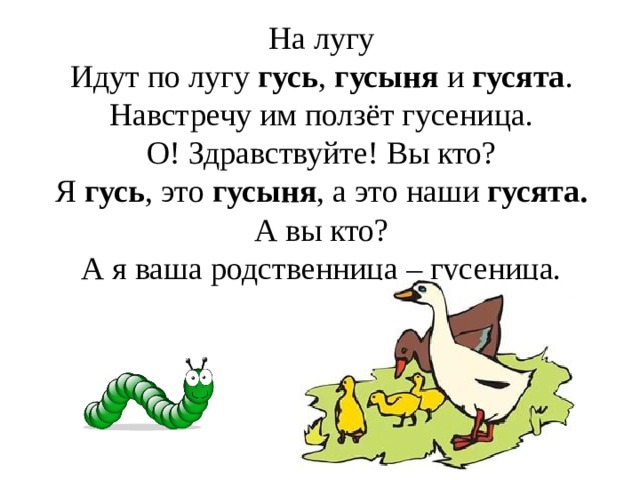 На лугу
Идут по лугу гусь, гусыня и гусята.
Навстречу им ползёт гусеница.
О! Здравствуйте! Вы кто?
Я гусь, это гусыня, а это наши гусята.
А вы кто?
А я ваша родственница – гусеница.